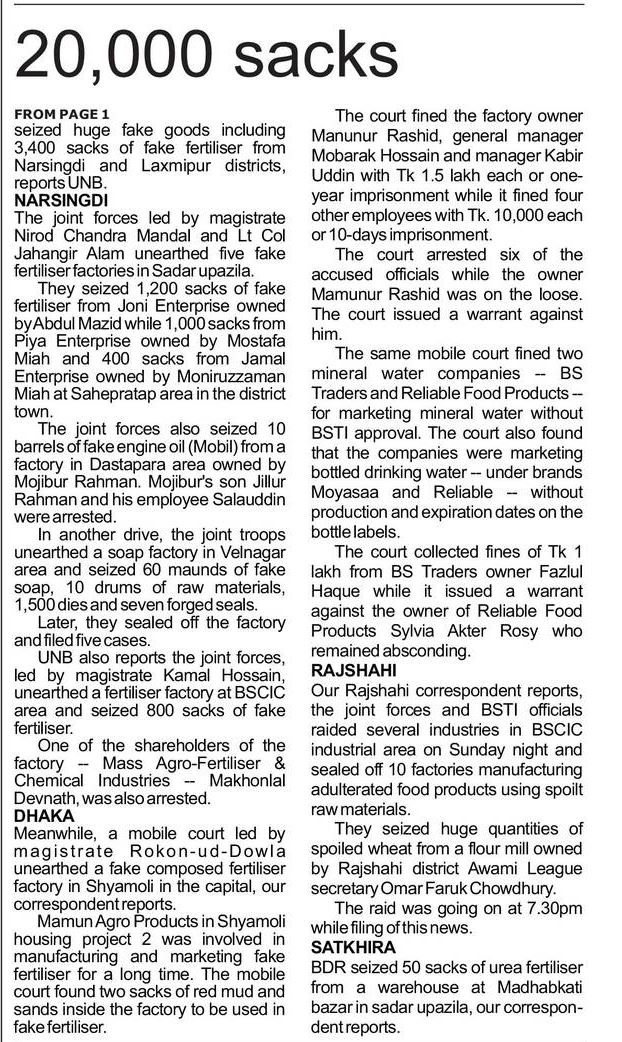 20,000 sacks

FROM PAGE 1
seized huge fake goods including 3,400 sacks of fake fertiliser from Narsingdi and Laxmipur districts, reports UNB.

NARSINGDI
The joint forces led by magistrate Nirod Chandra Mandal and Lt Col Jahangir Alam unearthed five fake fertiliser factories in Sadar upazila.

They seized 1,200 sacks of fake fertiliser from Joni Enterprise owned by Abdul Mazid while 1,000 sacks from Piya Enterprise owned by Mostafa Miah and 400 sacks from Jamal Enterprise owned by Moniruzzaman Miah at Sahepratap area in the district town.

The joint forces also seized 10 barrels of fake engine oil (Mobil) from a factory in Dastapara area owned by Mojibur Rahman. Mojibur's son Jillur Rahman and his employee Salauddin were arrested.

In another drive, the joint troops unearthed a soap factory in Velnagar area and seized 60 maunds of fake soap, 10 drums of raw materials, 1,500 dies and seven forged seals.

Later, they sealed off the factory and filed five cases.

UNB also reports the joint forces, led by magistrate Kamal Hossain, unearthed a fertiliser factory at BSCIC area and seized 800 sacks of fake fertiliser.

One of the shareholders of the factory -- Mass Agro-Fertiliser & Chemical Industries -- Makhonlal Devnath, was also arrested.

DHAKA
Meanwhile, a mobile court led by magistrate Rokon-ud-Dowla unearthed a fake composed fertiliser factory in Shyamoli in the capital, our correspondent reports.

Mamun Agro Products in Shyamoli housing project 2 was involved in manufacturing and marketing fake fertiliser for a long time. The mobile court found two sacks of red mud and sands inside the factory to be used in fake fertiliser.

The court fined the factory owner Manunur Rashid, general manager Mobarak Hossain and manager Kabir Uddin with Tk 1.5 lakh each or one-year imprisonment while it fined four other employees with Tk. 10,000 each or 10-days imprisonment.

The court arrested six of the accused officials while the owner Mamunur Rashid was on the loose. The court issued a warrant against him.

The same mobile court fined two mineral water companies -- BS Traders and Reliable Food Products -- for marketing mineral water without BSTI approval. The court also found that the companies were marketing bottled drinking water -- under brands Moyasaa and Reliable -- without production and expiration dates on the bottle labels.

The court collected fines of Tk 1 lakh from BS Traders owner Fazlul Haque while it issued a warrant against the owner of Reliable Food Products Sylvia Akter Rosy who remained absconding.

RAJSHAHI
Our Rajshahi correspondent reports, the joint forces and BSTI officials raided several industries in BSCIC industrial area on Sunday night and sealed off 10 factories manufacturing adulterated food products using spoilt raw materials.

They seized huge quantities of spoiled wheat from a flour mill owned by Rajshahi district Awami League secretary Omar Faruk Chowdhury.

The raid was going on at 7.30pm while filing of this news.

SATKHIRA
BDR seized 50 sacks of urea fertiliser from a warehouse at Madhabkati bazar in sadar upazila, our correspondent reports.